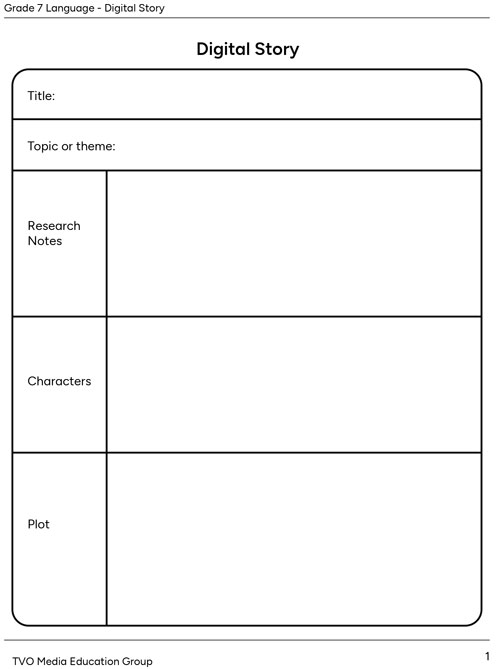 Grade 7 Language - Digital Story

Digital Story

Title:

Topic or theme:

Research Notes

Characters

Plot

TVO Media Education Group

1